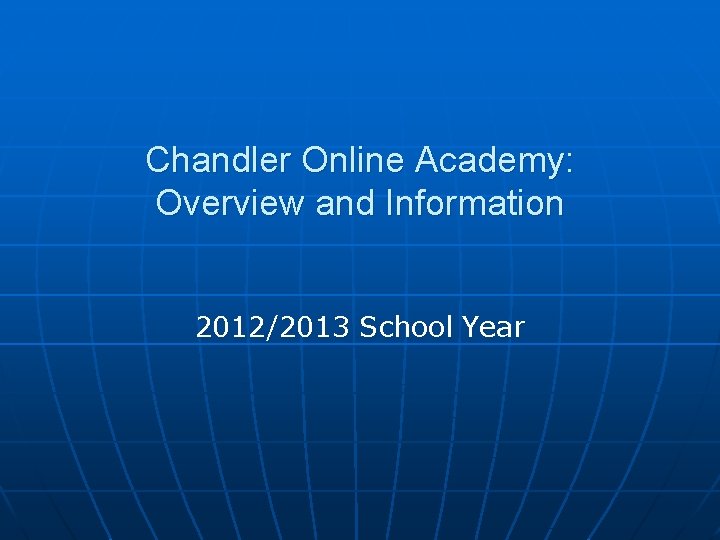 Chandler Online Academy: Overview and Information

2012/2013 School Year